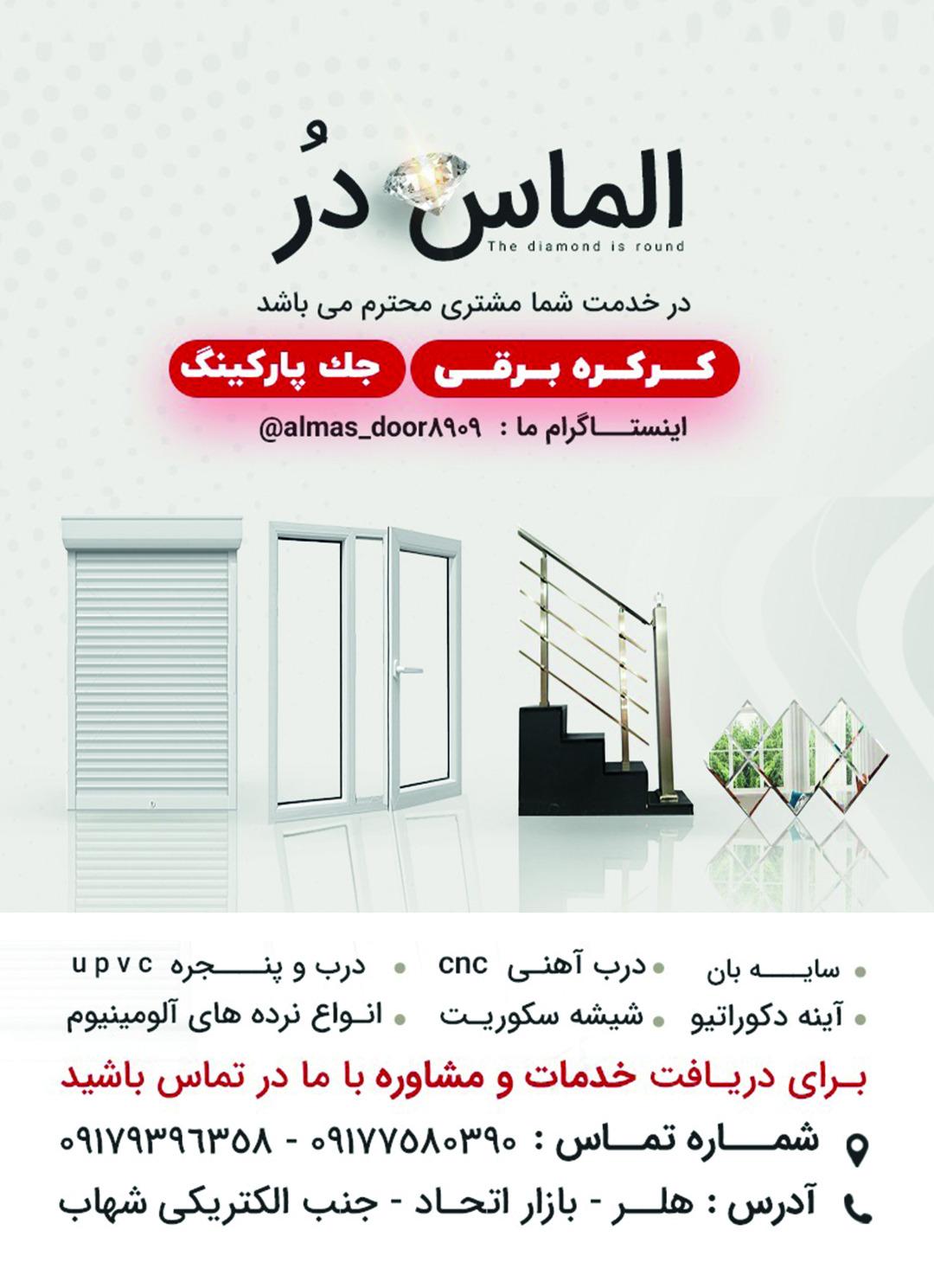 الماس دُر
The diamond is round

در خدمت شما مشتری محترم می باشد

کرکره برقی
جك پارکینگ

اینستاگرام ما : @almas_door۸۹۰۹

سایه بان
درب آهنی cnc
درب و پنجره upvc
آینه دکوراتیو
شیشه سکوریت
انواع نرده های آلومینیوم

برای دریافت خدمات و مشاوره با ما در تماس باشید

شماره تماس : ۰۹۱۷۷۵۸۰۳۹۰ - ۰۹۱۷۹۳۹۶۳۵۸

آدرس : هلر - بازار اتحاد - جنب الکتریکی شهاب